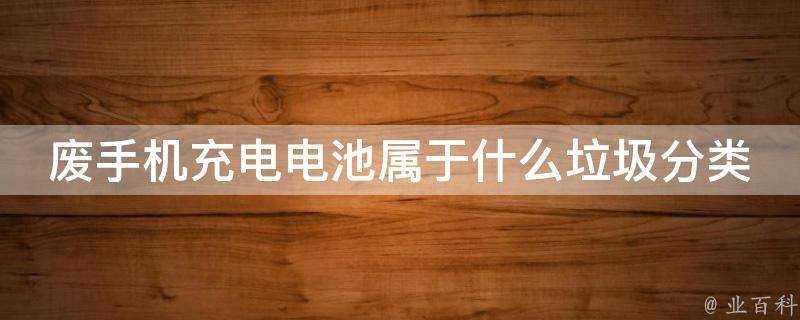 废手机充电电池属于什么垃圾分类

@ 业百科